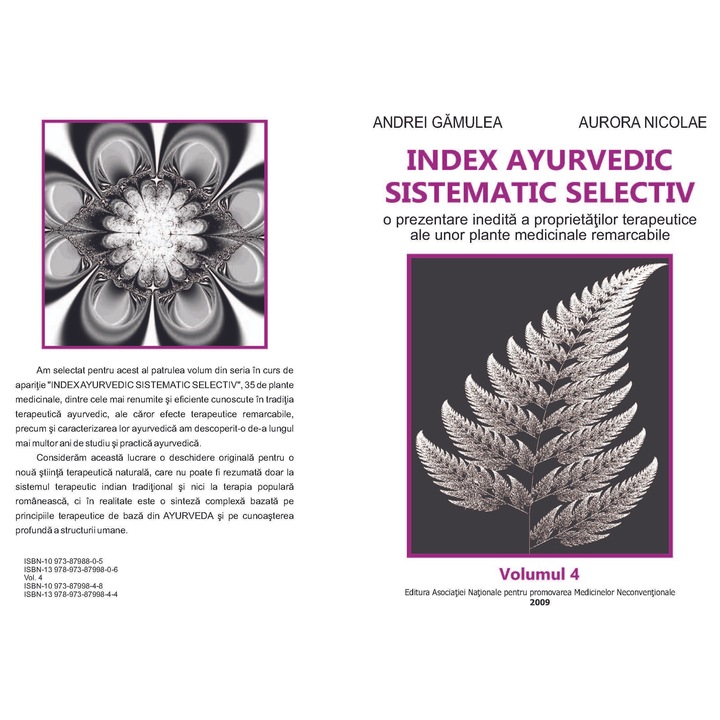 Am selectat pentru acest al patrulea volum din seria în curs de apariţie "INDEX AYURVEDIC SISTEMATIC SELECTIV", 35 de plante medicinale, dintre cele mai renumite şi eficiente cunoscute în tradiţia terapeutică ayurvedic, ale căror efecte terapeutice remarcabile, precum şi caracterizarea lor ayurvedică am descoperit-o de-a lungul mai multor ani de studiu şi practică ayurvedică.

Considerăm această lucrare o deschidere originală pentru o nouă ştiinţă terapeutică naturală, care nu poate fi rezumată doar la sistemul terapeutic indian tradiţional şi nici la terapia populară românească, ci în realitate este o sinteză complexă bazată pe principiile terapeutice de bază din AYURVEDA şi pe cunoaşterea profundă a structurii umane.

ISBN-10 973-87988-0-5
ISBN-13 978-973-87998-0-6
Vol. 4
ISBN-10 973-87998-4-8
ISBN-13 978-973-87998-4-4

ANDREI GĂMULEA AURORA NICOLAE

INDEX AYURVEDIC SISTEMATIC SELECTIV

o prezentare inedită a proprietăţilor terapeutice ale unor plante medicinale remarcabile

Volumul 4

Editura Asociaţiei Naţionale pentru promovarea Medicinelor Neconvenţionale
2009